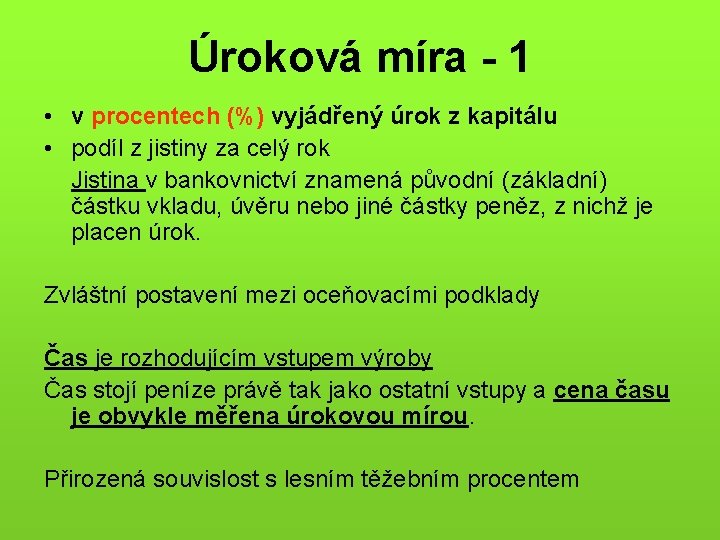 Úroková míra - 1

• v procentech (%) vyjádřený úrok z kapitálu
• podíl z jistiny za celý rok

Jistina v bankovnictví znamená původní (základní) částku vkladu, úvěru nebo jiné částky peněz, z nichž je placen úrok.

Zvláštní postavení mezi oceňovacími podklady

Čas je rozhodujícím vstupem výroby

Čas stojí peníze právě tak jako ostatní vstupy a cena času je obvykle měřena úrokovou mírou.

Přirozená souvislost s lesním těžebním procentem